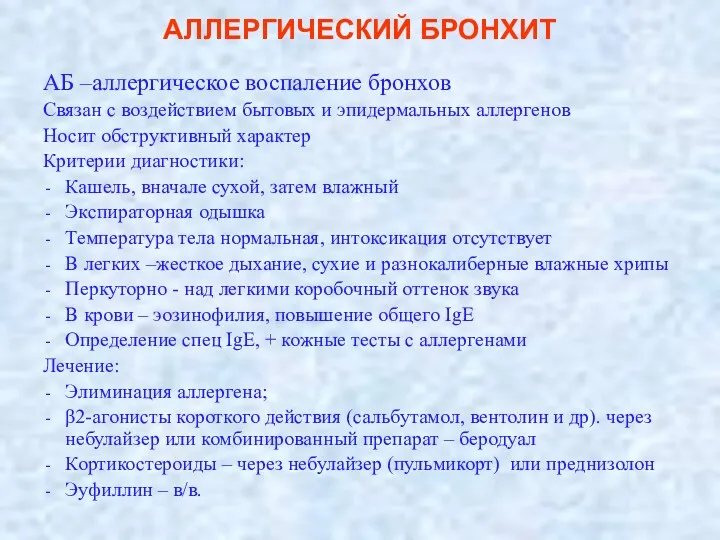 АЛЛЕРГИЧЕСКИЙ БРОНХИТ

АБ –аллергическое воспаление бронхов
Связан с воздействием бытовых и эпидермальных аллергенов
Носит обструктивный характер
Критерии диагностики:
- Кашель, вначале сухой, затем влажный
- Экспираторная одышка
- Температура тела нормальная, интоксикация отсутствует
- В легких –жесткое дыхание, сухие и разнокалиберные влажные хрипы
- Перкуторно - над легкими коробочный оттенок звука
- В крови – эозинофилия, повышение общего IgE
- Определение спец IgE, + кожные тесты с аллергенами
Лечение:
- Элиминация аллергена;
- β2-агонисты короткого действия (сальбутамол, вентолин и др). через небулайзер или комбинированный препарат – беродуал
- Кортикостероиды – через небулайзер (пульмикорт) или преднизолон
- Эуфиллин – в/в.